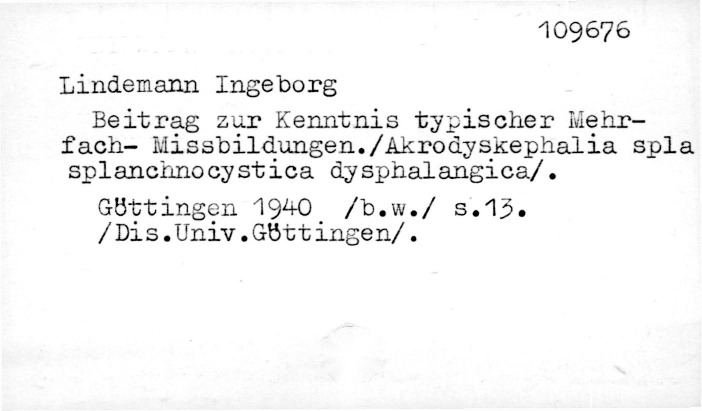 109676

Lindemann Ingeborg

Beitrag zur Kenntnis typischer Mehrfach- Missbildungen./Akrodyskephalia spla splanchnocystica dysphalangica/.

Göttingen 1940 /b.w./ s.13.
/Dis.Univ.Göttingen/.